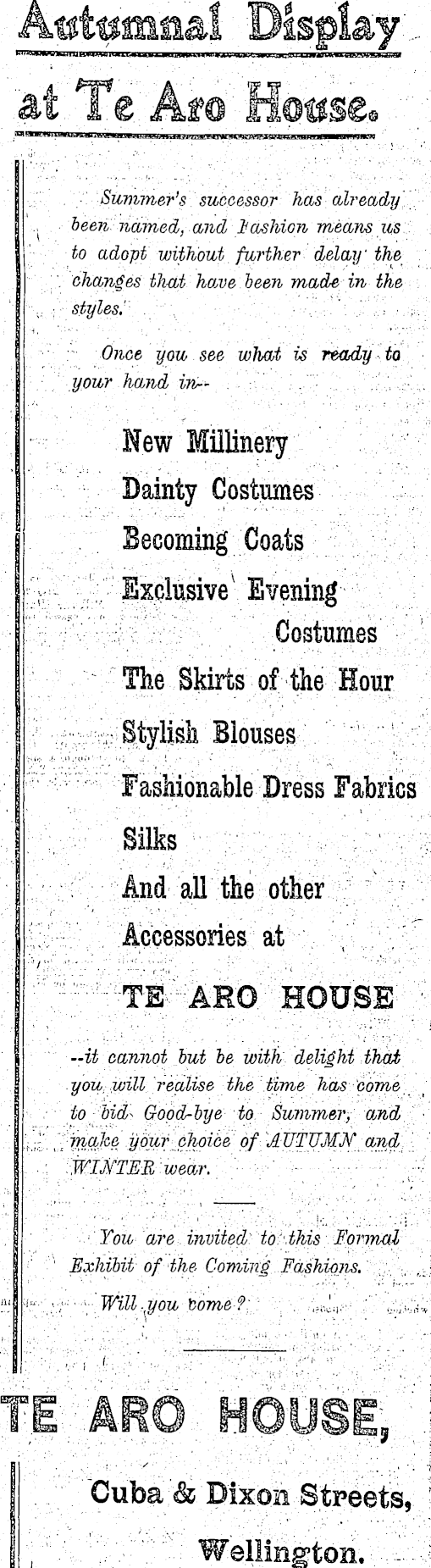 Autumnal Display at Te Aro House.

Summer's successor has already been named, and Fashion means us to adopt without further delay the changes that have been made in the styles.

Once you see what is ready to your hand in--

New Millinery
Dainty Costumes
Becoming Coats
Exclusive Evening Costumes
The Skirts of the Hour
Stylish Blouses
Fashionable Dress Fabrics
Silks
And all the other Accessories at
TE ARO HOUSE

--it cannot but be with delight that you will realise the time has come to bid Good-bye to Summer, and make your choice of AUTUMN and WINTER wear.

You are invited to this Formal Exhibit of the Coming Fashions.

Will you come?

TE ARO HOUSE,
Cuba & Dixon Streets,
Wellington.